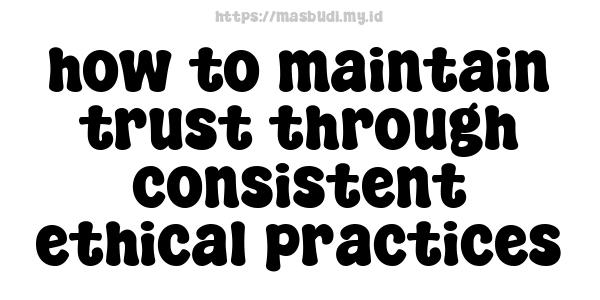 https://masbudi.my.id

how to maintain trust through consistent ethical practices